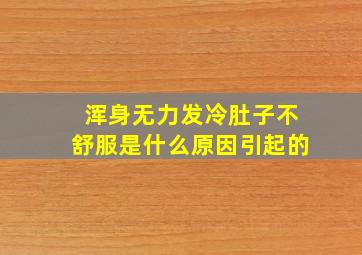 浑身无力发冷肚子不舒服是什么原因引起的